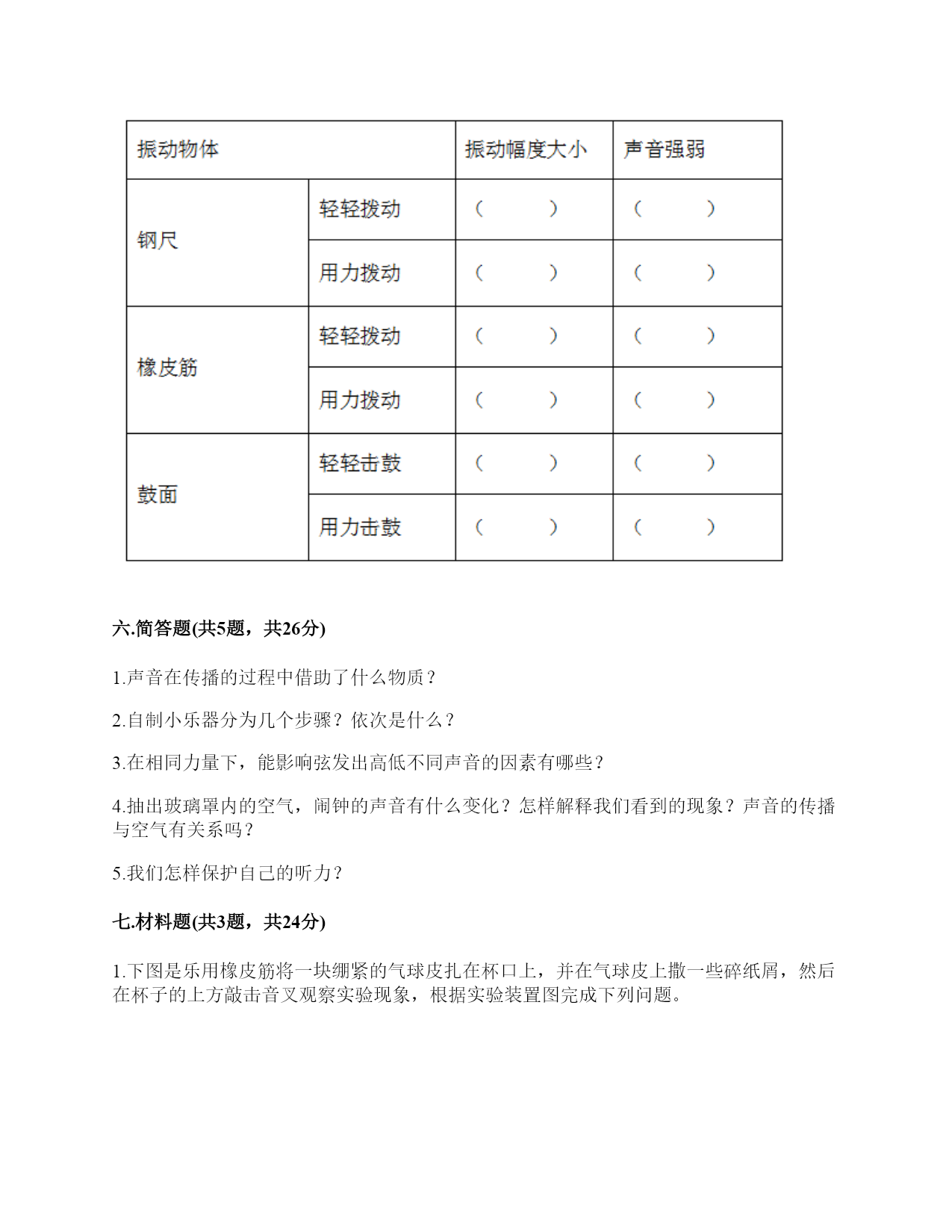 | 振动物体 | | 振动幅度大小 | 声音强弱 |
|---|---|---|---|
| 钢尺 | 轻轻拨动 | （ ） | （ ） |
| | 用力拨动 | （ ） | （ ） |
| 橡皮筋 | 轻轻拨动 | （ ） | （ ） |
| | 用力拨动 | （ ） | （ ） |
| 鼓面 | 轻轻击鼓 | （ ） | （ ） |
| | 用力击鼓 | （ ） | （ ） |

六.简答题(共5题，共26分)

1.声音在传播的过程中借助了什么物质？

2.自制小乐器分为几个步骤？依次是什么？

3.在相同力量下，能影响弦发出高低不同声音的因素有哪些？

4.抽出玻璃罩内的空气，闹钟的声音有什么变化？怎样解释我们看到的现象？声音的传播与空气有关系吗？

5.我们怎样保护自己的听力？

七.材料题(共3题，共24分)

1.下图是乐用橡皮筋将一块绷紧的气球皮扎在杯口上，并在气球皮上撒一些碎纸屑，然后在杯子的上方敲击音叉观察实验现象，根据实验装置图完成下列问题。